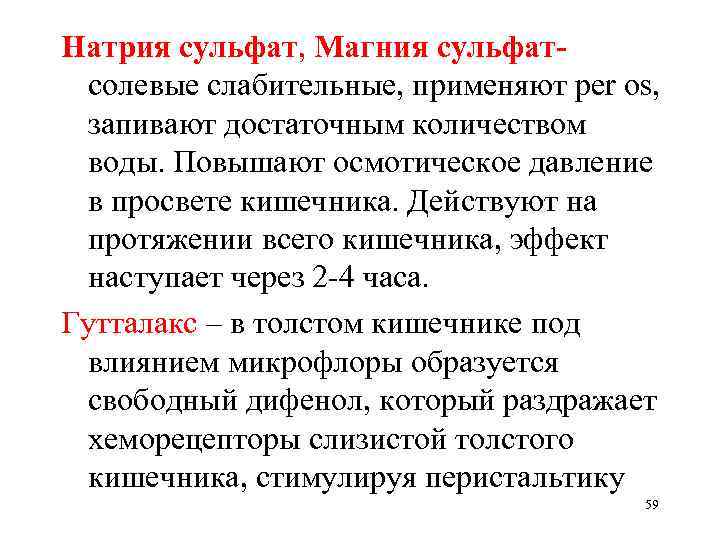 Натрия сульфат, Магния сульфат- солевые слабительные, применяют per os, запивают достаточным количеством воды. Повышают осмотическое давление в просвете кишечника. Действуют на протяжении всего кишечника, эффект наступает через 2-4 часа.

Гутталакс – в толстом кишечнике под влиянием микрофлоры образуется свободный дифенол, который раздражает хеморецепторы слизистой толстого кишечника, стимулируя перистальтику

59